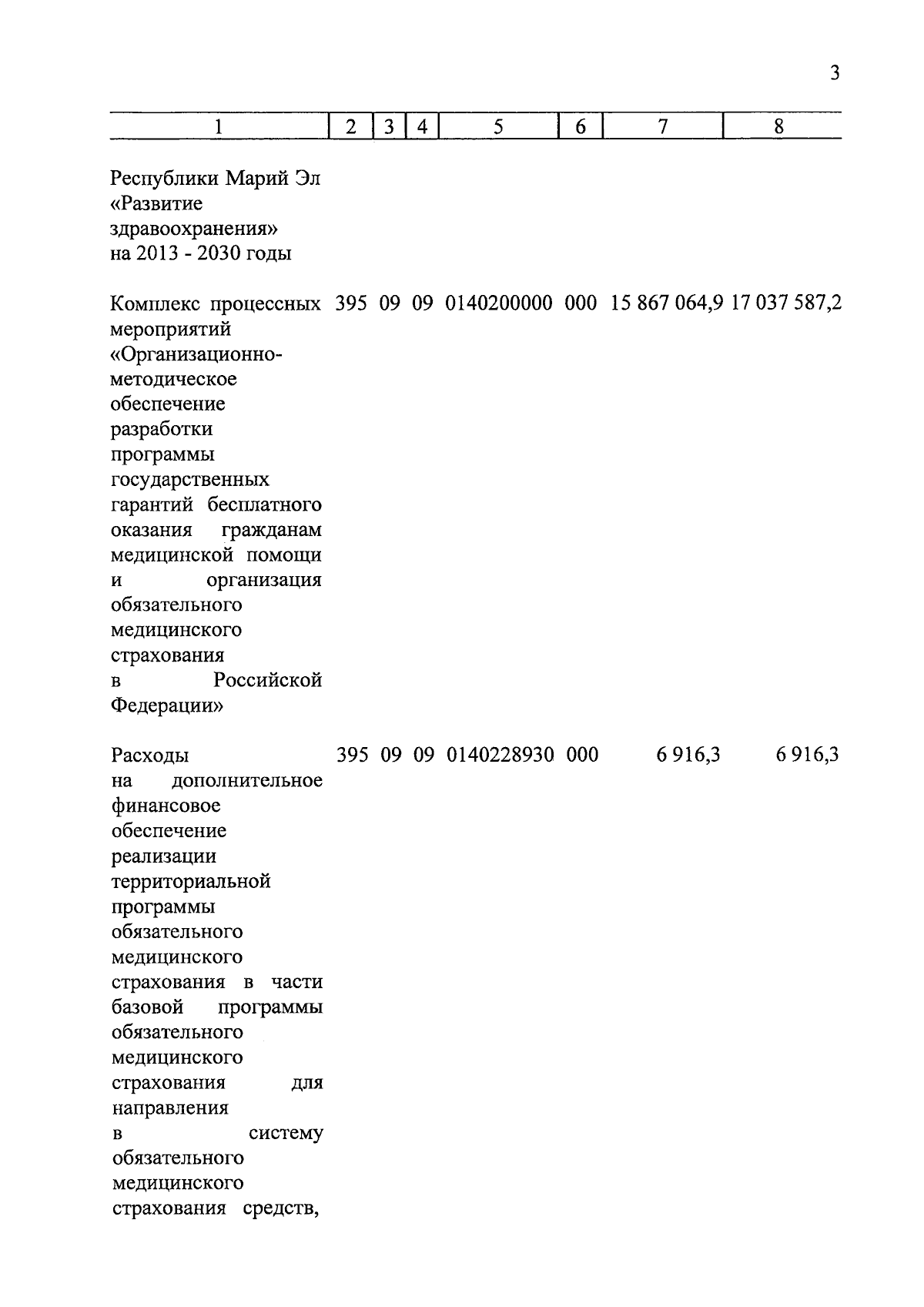 3

| 1 | 2 | 3 | 4 | 5 | 6 | 7 | 8 |
|---|---|---|---|---|---|---|---|
| Республики Марий Эл «Развитие здравоохранения» на 2013 - 2030 годы | | | | | | | |
| Комплекс процессных мероприятий «Организационно-методическое обеспечение разработки программы государственных гарантий бесплатного оказания гражданам медицинской помощи и организация обязательного медицинского страхования в Российской Федерации» | 395 | 09 | 09 | 0140200000 | 000 | 15 867 064,9 | 17 037 587,2 |
| Расходы на дополнительное финансовое обеспечение реализации территориальной программы обязательного медицинского страхования в части базовой программы обязательного медицинского страхования для направления в систему обязательного медицинского страхования средств, | 395 | 09 | 09 | 0140228930 | 000 | 6 916,3 | 6 916,3 |